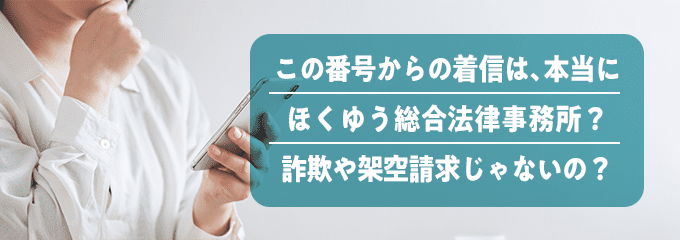 この番号からの着信は、本当に
ほくゆう総合法律事務所？
詐欺や架空請求じゃないの？